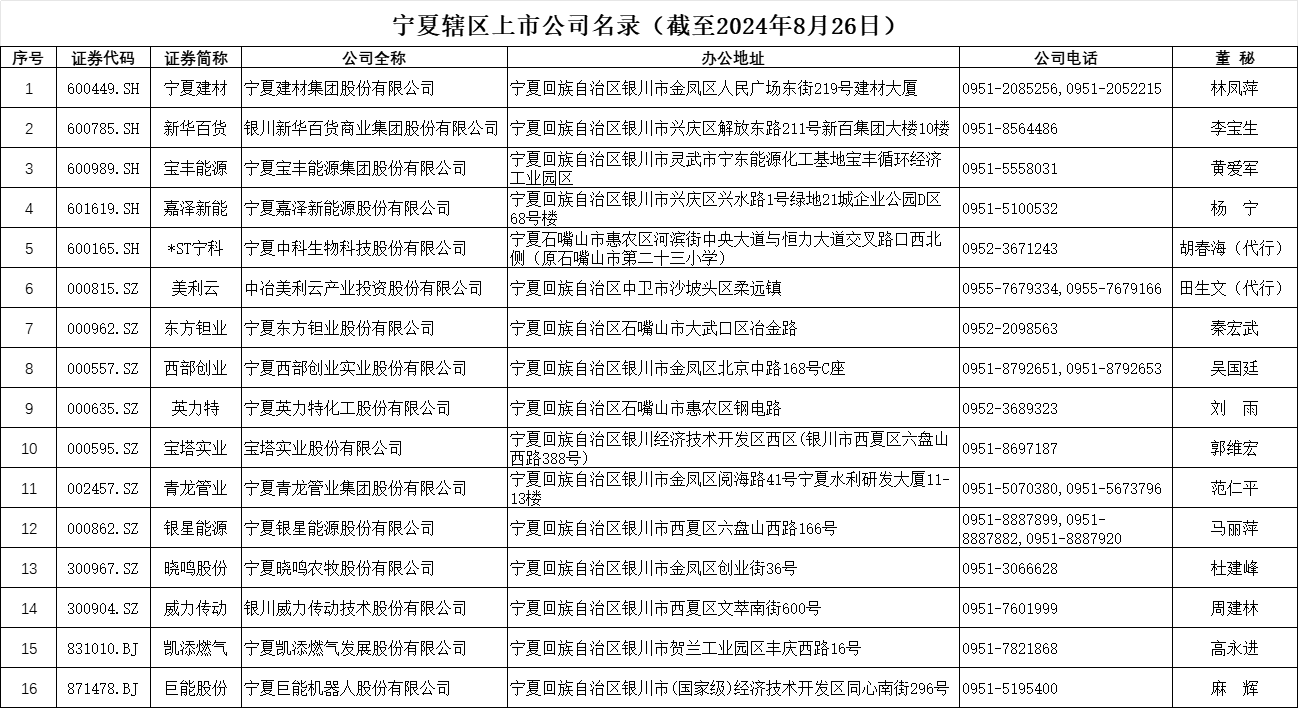 宁夏辖区上市公司名录（截至2024年8月26日）

| 序号 | 证券代码 | 证券简称 | 公司全称 | 办公地址 | 公司电话 | 董 秘 |
|---|---|---|---|---|---|---|
| 1 | 600449.SH | 宁夏建材 | 宁夏建材集团股份有限公司 | 宁夏回族自治区银川市金凤区人民广场东街219号建材大厦 | 0951-2085256，0951-2052215 | 林凤萍 |
| 2 | 600785.SH | 新华百货 | 银川新华百货商业集团股份有限公司 | 宁夏回族自治区银川市兴庆区解放东路211号新百集团大楼10楼 | 0951-8564486 | 李宝生 |
| 3 | 600989.SH | 宝丰能源 | 宁夏宝丰能源集团股份有限公司 | 宁夏回族自治区银川市灵武市宁东能源化工基地宝丰循环经济工业园区 | 0951-5558031 | 黄爱军 |
| 4 | 601619.SH | 嘉泽新能 | 宁夏嘉泽新能源股份有限公司 | 宁夏回族自治区银川市兴庆区兴水路1号绿地21城企业公园D区68号楼 | 0951-5100532 | 杨 宁 |
| 5 | 600165.SH | *ST宁科 | 宁夏中科生物科技股份有限公司 | 宁夏石嘴山市惠农区河滨街中央大道与恒力大道交叉路口西北侧（原石嘴山市第二十三小学） | 0952-3671243 | 胡春海（代行） |
| 6 | 000815.SZ | 美利云 | 中冶美利云产业投资股份有限公司 | 宁夏回族自治区中卫市沙坡头区柔远镇 | 0955-7679334，0955-7679166 | 田生文（代行） |
| 7 | 000962.SZ | 东方钽业 | 宁夏东方钽业股份有限公司 | 宁夏回族自治区石嘴山市大武口区冶金路 | 0952-2098563 | 秦宏武 |
| 8 | 000557.SZ | 西部创业 | 宁夏西部创业实业股份有限公司 | 宁夏回族自治区银川市金凤区北京中路168号C座 | 0951-8792651，0951-8792653 | 吴国廷 |
| 9 | 000635.SZ | 英力特 | 宁夏英力特化工股份有限公司 | 宁夏回族自治区石嘴山市惠农区钢电路 | 0952-3689323 | 刘 雨 |
| 10 | 000595.SZ | 宝塔实业 | 宝塔实业股份有限公司 | 宁夏回族自治区银川经济技术开发区西区(银川市西夏区六盘山西路388号) | 0951-8697187 | 郭维宏 |
| 11 | 002457.SZ | 青龙管业 | 宁夏青龙管业集团股份有限公司 | 宁夏回族自治区银川市金凤区阅海路41号宁夏水利研发大厦11-13楼 | 0951-5070380，0951-5673796 | 范仁平 |
| 12 | 000862.SZ | 银星能源 | 宁夏银星能源股份有限公司 | 宁夏回族自治区银川市西夏区六盘山西路166号 | 0951-8887899，0951-8887882，0951-8887920 | 马丽萍 |
| 13 | 300967.SZ | 晓鸣股份 | 宁夏晓鸣农牧股份有限公司 | 宁夏回族自治区银川市金凤区创业街36号 | 0951-3066628 | 杜建峰 |
| 14 | 300904.SZ | 威力传动 | 银川威力传动技术股份有限公司 | 宁夏回族自治区银川市西夏区文萃南街600号 | 0951-7601999 | 周建林 |
| 15 | 831010.BJ | 凯添燃气 | 宁夏凯添燃气发展股份有限公司 | 宁夏回族自治区银川市贺兰工业园区丰庆西路16号 | 0951-7821868 | 高永进 |
| 16 | 871478.BJ | 巨能股份 | 宁夏巨能机器人股份有限公司 | 宁夏回族自治区银川市(国家级)经济技术开发区同心南街296号 | 0951-5195400 | 麻 辉 |